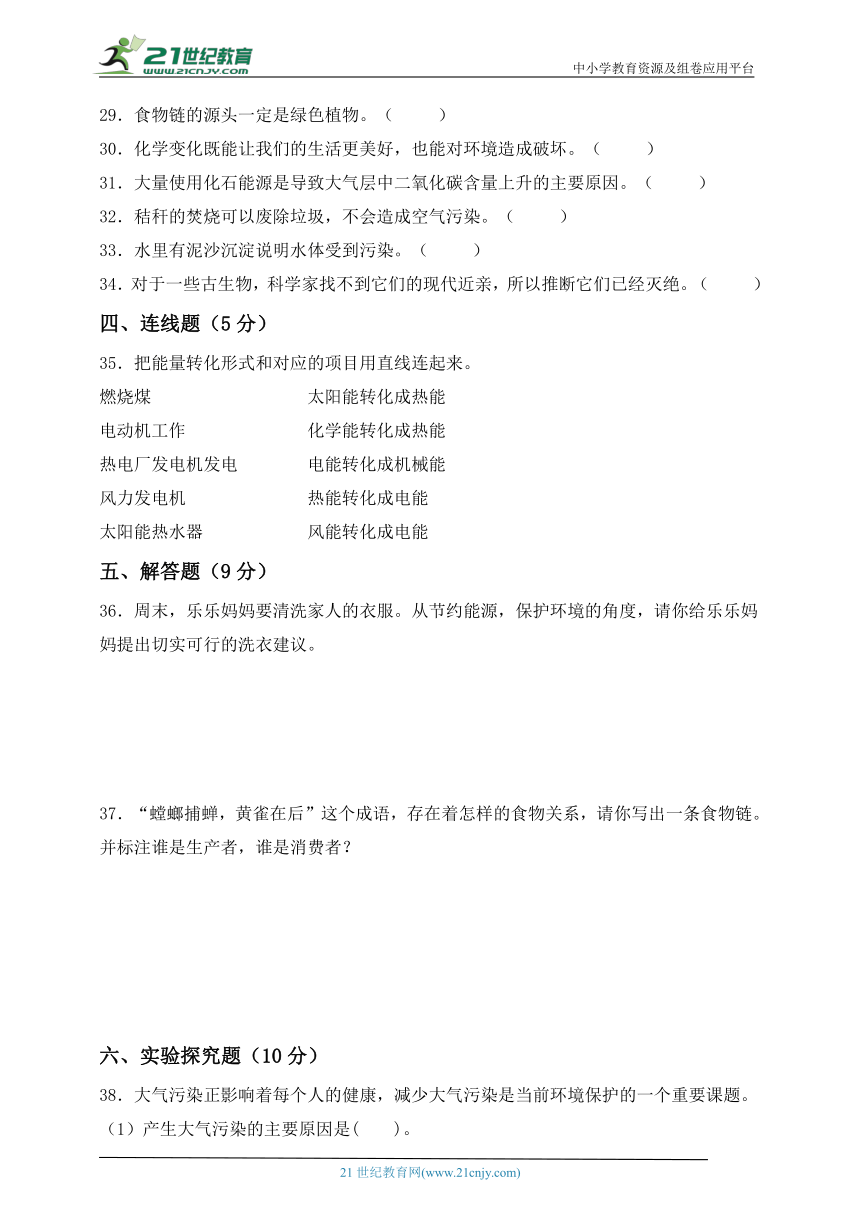 21世纪教育
www.21cnjy.com
中小学教育资源及组卷应用平台

29．食物链的源头一定是绿色植物。（　　）

30．化学变化既能让我们的生活更美好，也能对环境造成破坏。（　　）

31．大量使用化石能源是导致大气层中二氧化碳含量上升的主要原因。（　　）

32．秸秆的焚烧可以废除垃圾，不会造成空气污染。（　　）

33．水里有泥沙沉淀说明水体受到污染。（　　）

34．对于一些古生物，科学家找不到它们的现代近亲，所以推断它们已经灭绝。（　　）

四、连线题（5分）

35．把能量转化形式和对应的项目用直线连起来。

燃烧煤

电动机工作

热电厂发电机发电

风力发电机

太阳能热水器

太阳能转化成热能

化学能转化成热能

电能转化成机械能

热能转化成电能

风能转化成电能

五、解答题（9分）

36．周末，乐乐妈妈要清洗家人的衣服。从节约能源，保护环境的角度，请你给乐乐妈妈提出切实可行的洗衣建议。

37．“螳螂捕蝉，黄雀在后”这个成语，存在着怎样的食物关系，请你写出一条食物链。并标注谁是生产者，谁是消费者？

六、实验探究题（10分）

38．大气污染正影响着每个人的健康，减少大气污染是当前环境保护的一个重要课题。

（1）产生大气污染的主要原因是(　　)。

21世纪教育网(www.21cnjy.com)